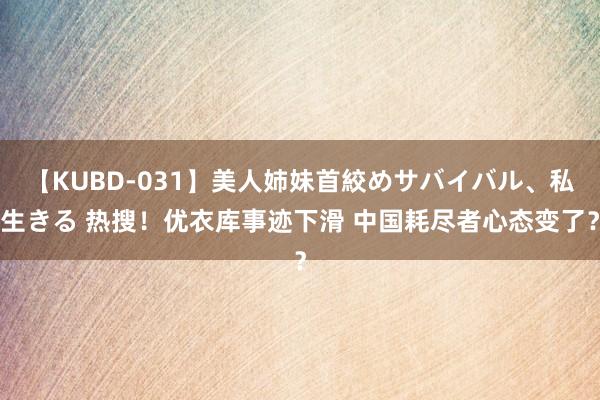 【KUBD-031】美人姉妹首絞めサバイバル、私生きる 热搜！优衣库事迹下滑 中国耗尽者心态变了??